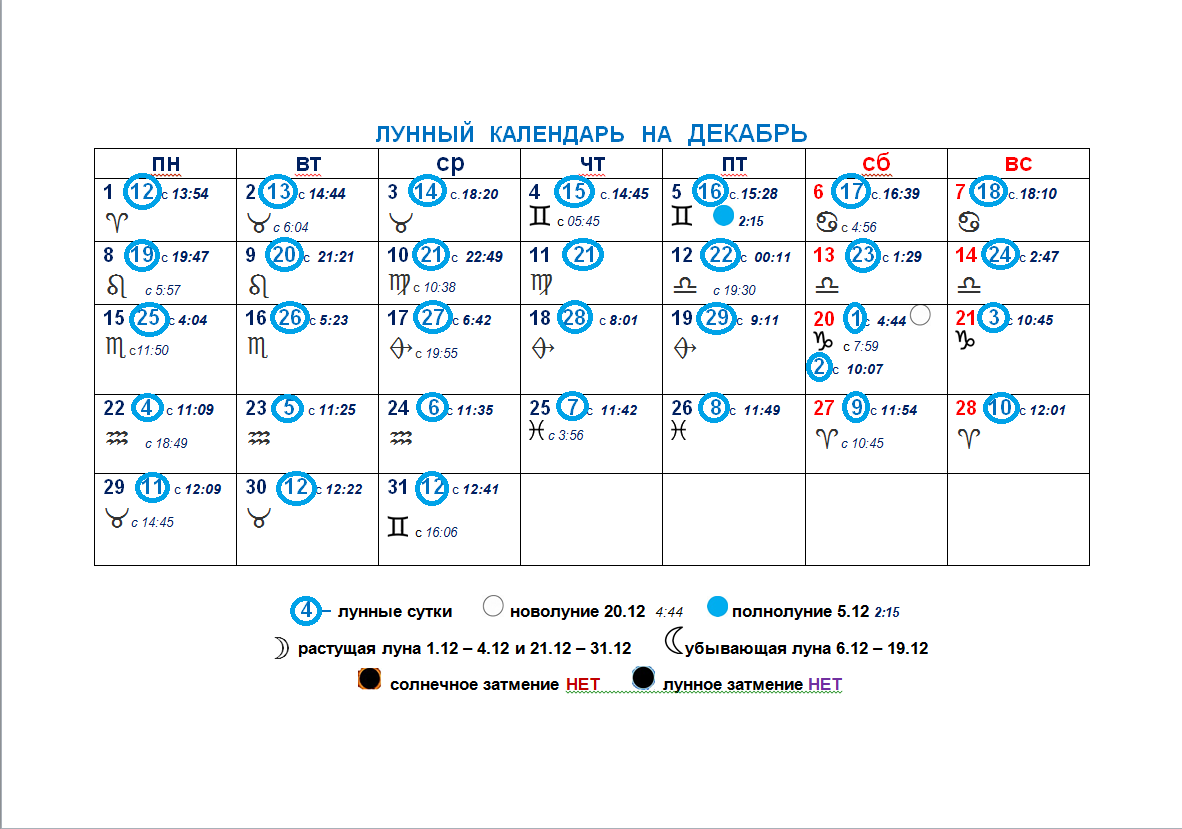 ЛУННЫЙ КАЛЕНДАРЬ НА ДЕКАБРЬ

| пн | вт | ср | чт | пт | сб | вс |
|---|---|---|---|---|---|---|
| 1 12 с 13:54 ♈ | 2 13 с 14:44 ♉ с 6:04 | 3 14 с. 18:20 ♉ | 4 15 с. 14:45 ♊ с 05:45 | 5 16 с. 15:28 ♊ 2:15 | 6 17 с. 16:39 ♋ с 4:56 | 7 18 с. 18:10 ♋ |
| 8 19 с 19:47 ♌ с 5:57 | 9 20 с 21:21 ♌ | 10 21 с 22:49 ♍ с 10:38 | 11 21 ♍ | 12 22 с 00:11 ♎ с 19:30 | 13 23 с 1:29 ♎ | 14 24 с 2:47 ♎ |
| 15 25 с 4:04 ♏ с11:50 | 16 26 с 5:23 ♏ | 17 27 с 6:42 ♐ с 19:55 | 18 28 с 8:01 ♐ | 19 29 с 9:11 ♐ | 20 1 с 4:44 ♑ с 7:59 2 с 10:07 | 21 3 с 10:45 ♑ |
| 22 4 с 11:09 ♒ с 18:49 | 23 5 с 11:25 ♒ | 24 6 с 11:35 ♒ | 25 7 с 11:42 ♓ с 3:56 | 26 8 с 11:49 ♓ | 27 9 с 11:54 ♈ с 10:45 | 28 10 с 12:01 ♈ |
| 29 11 с 12:09 ♉ с 14:45 | 30 12 с 12:22 ♉ | 31 12 с 12:41 ♊ с 16:06 | | | | |

4 – лунные сутки новолуние 20.12 4:44 полнолуние 5.12 2:15

растущая луна 1.12 – 4.12 и 21.12 – 31.12 убывающая луна 6.12 – 19.12

солнечное затмение НЕТ лунное затмение НЕТ